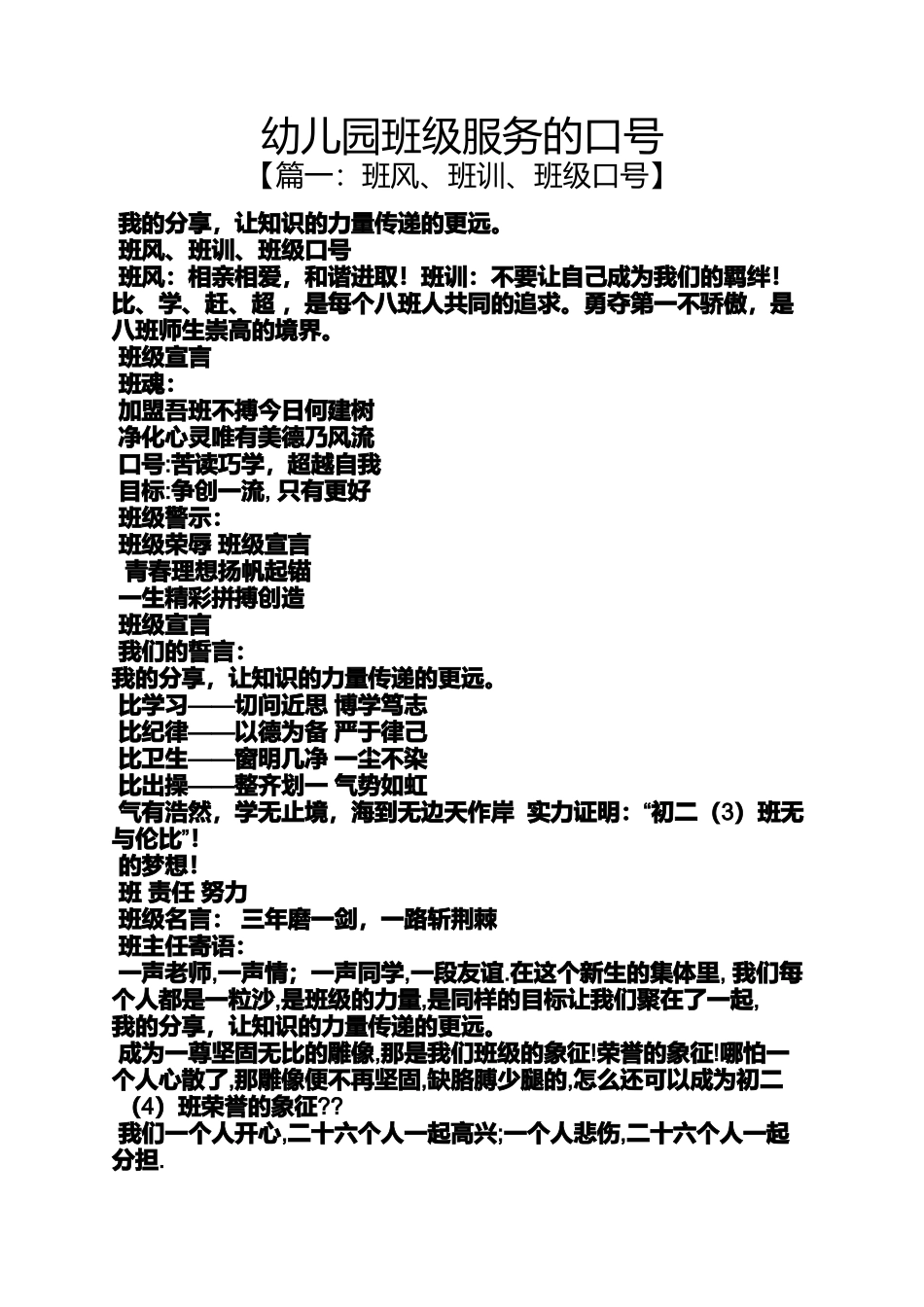 幼儿园班级服务的口号
【篇一：班风、班训、班级口号】

我的分享，让知识的力量传递的更远。
班风、班训、班级口号
班风：相亲相爱，和谐进取！班训：不要让自己成为我们的羁绊！比、学、赶、超，是每个八班人共同的追求。勇夺第一不骄傲，是八班师生崇高的境界。
班级宣言
班魂：
加盟吾班不搏今日何建树
净化心灵唯有美德乃风流
口号:苦读巧学，超越自我
目标:争创一流，只有更好
班级警示：
班级荣辱 班级宣言
青春理想扬帆起锚
一生精彩拼搏创造
班级宣言
我们的誓言：
我的分享，让知识的力量传递的更远。
比学习——切问近思 博学笃志
比纪律——以德为备 严于律己
比卫生——窗明几净 一尘不染
比出操——整齐划一 气势如虹
气有浩然，学无止境，海到无边天作岸 实力证明：“初二（3）班无与伦比”！
的梦想！
班 责任 努力
班级名言： 三年磨一剑，一路斩荆棘
班主任寄语：
一声老师,一声情；一声同学,一段友谊.在这个新生的集体里,我们每个人都是一粒沙,是班级的力量,是同样的目标让我们聚在了一起,
我的分享，让知识的力量传递的更远。
成为一尊坚固无比的雕像,那是我们班级的象征!荣誉的象征!哪怕一个人心散了,那雕像便不再坚固,缺胳膊少腿的,怎么还可以成为初二（4）班荣誉的象征??
我们一个人开心,二十六个人一起高兴;一个人悲伤,二十六个人一起分担.